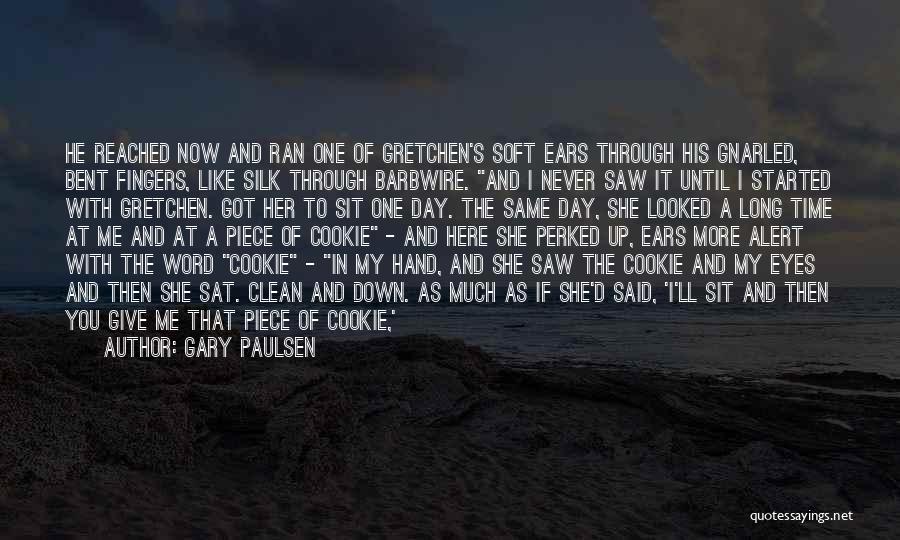 HE REACHED NOW AND RAN ONE OF GRETCHEN'S SOFT EARS THROUGH HIS GNARLED, BENT FINGERS, LIKE SILK THROUGH BARBWIRE. "AND I NEVER SAW IT UNTIL I STARTED WITH GRETCHEN. GOT HER TO SIT ONE DAY. THE SAME DAY, SHE LOOKED A LONG TIME AT ME AND AT A PIECE OF COOKIE" - AND HERE SHE PERKED UP, EARS MORE ALERT WITH THE WORD "COOKIE" - "IN MY HAND, AND SHE SAW THE COOKIE AND MY EYES AND THEN SHE SAT. CLEAN AND DOWN. AS MUCH AS IF SHE'D SAID, 'I'LL SIT AND THEN YOU GIVE ME THAT PIECE OF COOKIE,'

AUTHOR: GARY PAULSEN

quotessayings.net